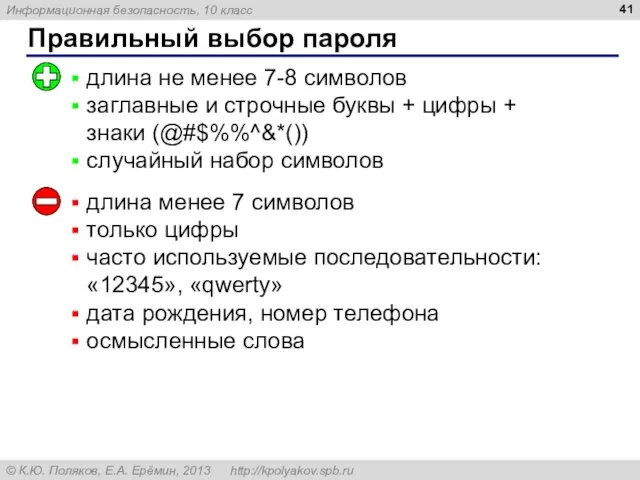 Информационная безопасность, 10 класс

41

Правильный выбор пароля

▪ длина не менее 7-8 символов
▪ заглавные и строчные буквы + цифры + знаки (@#$%%^&*())
▪ случайный набор символов

▪ длина менее 7 символов
▪ только цифры
▪ часто используемые последовательности: «12345», «qwerty»
▪ дата рождения, номер телефона
▪ осмысленные слова

© К.Ю. Поляков, Е.А. Ерёмин, 2013 http://kpolyakov.spb.ru